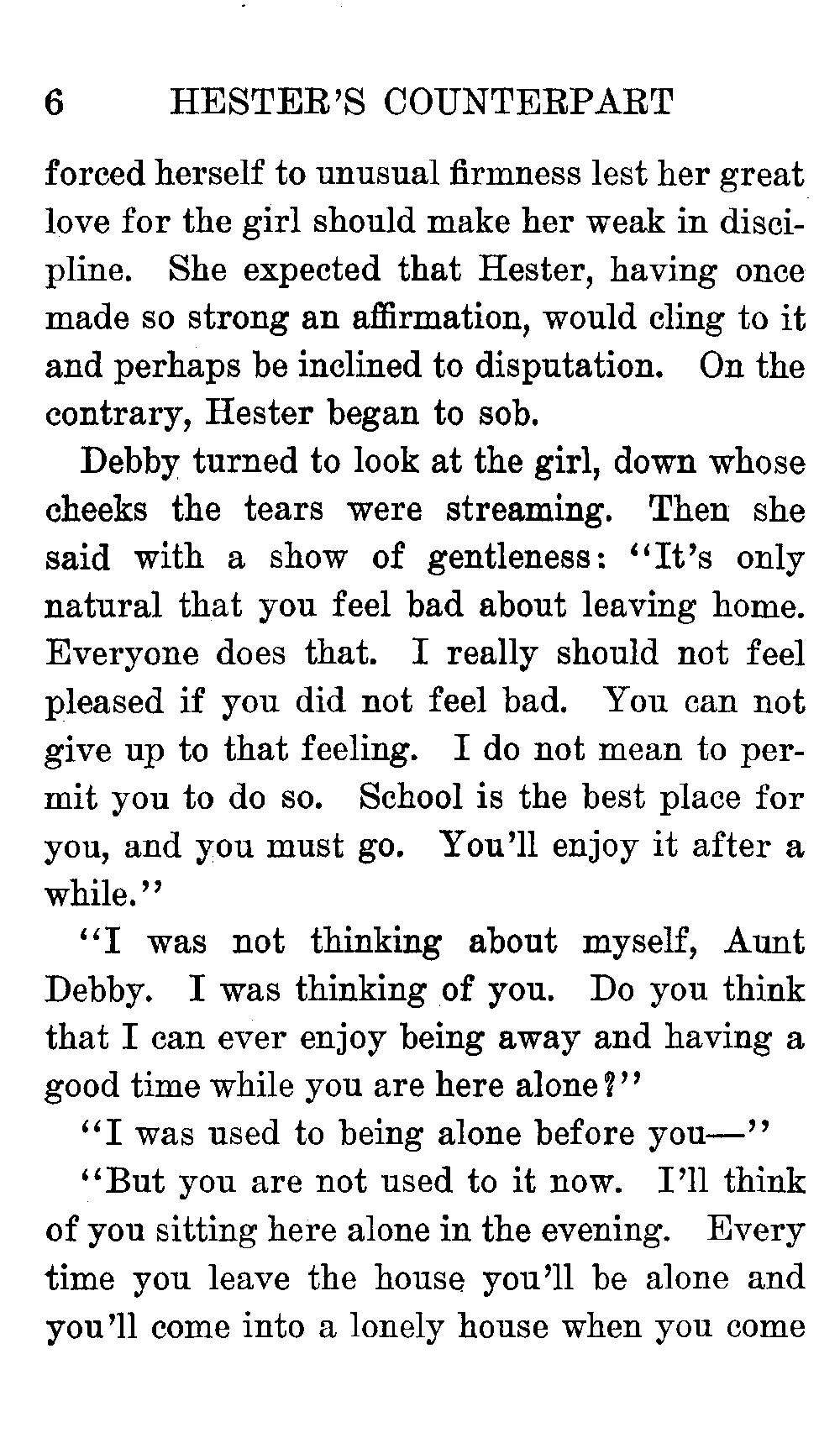 6 HESTER'S COUNTERPART

forced herself to unusual firmness lest her great love for the girl should make her weak in discipline. She expected that Hester, having once made so strong an affirmation, would cling to it and perhaps be inclined to disputation. On the contrary, Hester began to sob.

Debby turned to look at the girl, down whose cheeks the tears were streaming. Then she said with a show of gentleness: "It's only natural that you feel bad about leaving home. Everyone does that. I really should not feel pleased if you did not feel bad. You can not give up to that feeling. I do not mean to permit you to do so. School is the best place for you, and you must go. You'll enjoy it after a while."

"I was not thinking about myself, Aunt Debby. I was thinking of you. Do you think that I can ever enjoy being away and having a good time while you are here alone?"

"I was used to being alone before you—"

"But you are not used to it now. I'll think of you sitting here alone in the evening. Every time you leave the house you'll be alone and you'll come into a lonely house when you come